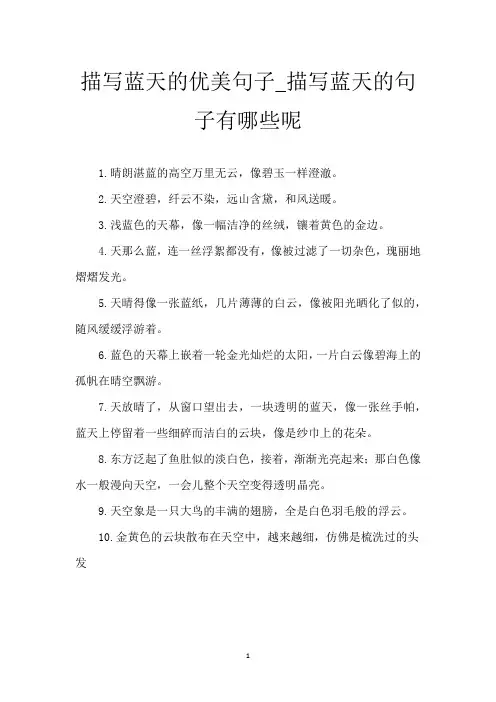 描写蓝天的优美句子_描写蓝天的句子有哪些呢

1.晴朗湛蓝的高空万里无云，像碧玉一样澄澈。

2.天空澄碧，纤云不染，远山含黛，和风送暖。

3.浅蓝色的天幕，像一幅洁净的丝绒，镶着黄色的金边。

4.天那么蓝，连一丝浮絮都没有，像被过滤了一切杂色，瑰丽地熠熠发光。

5.天晴得像一张蓝纸，几片薄薄的白云，像被阳光晒化了似的，随风缓缓浮游着。

6.蓝色的天幕上嵌着一轮金光灿烂的太阳，一片白云像碧海上的孤帆在晴空飘游。

7.天放晴了，从窗口望出去，一块透明的蓝天，像一张丝手帕，蓝天上停留着一些细碎而洁白的云块，像是纱巾上的花朵。

8.东方泛起了鱼肚似的淡白色，接着，渐渐光亮起来；那白色像水一般漫向天空，一会儿整个天空变得透明晶亮。

9.天空象是一只大鸟的丰满的翅膀，全是白色羽毛般的浮云。

10.金黄色的云块散布在天空中，越来越细，仿佛是梳洗过的头发

1